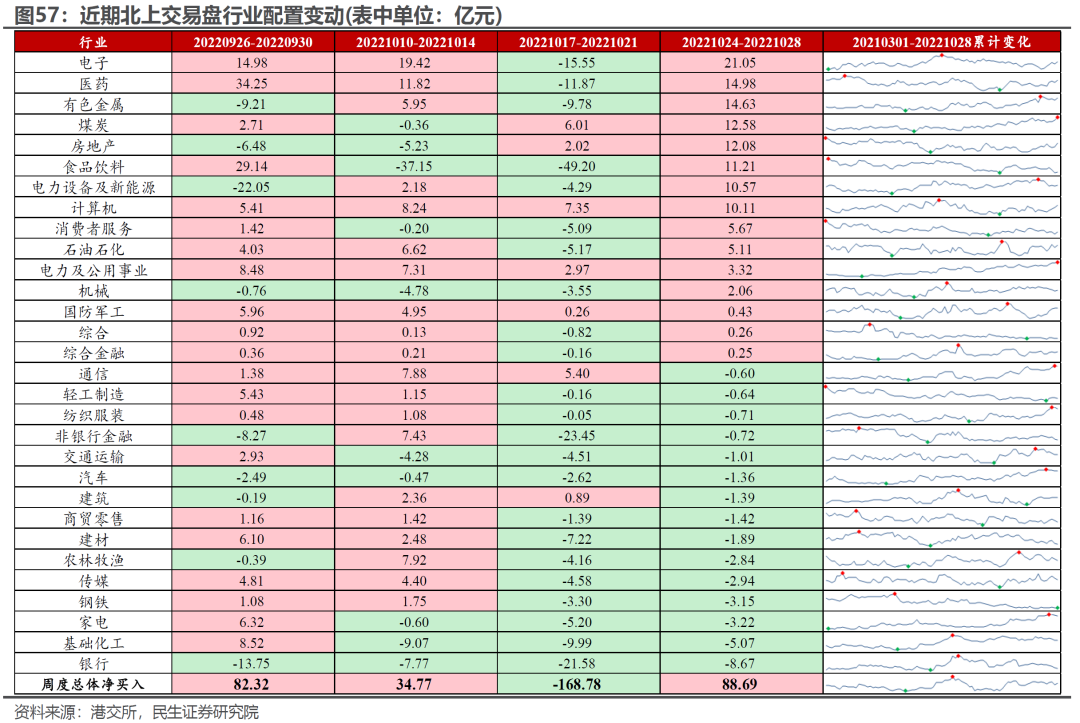 图57：近期北上交易盘行业配置变动(表中单位：亿元)

| 行业 | 20220926-20220930 | 20221010-20221014 | 20221017-20221021 | 20221024-20221028 | 20210301-20221028累计变化 |
|---|---|---|---|---|---|
| 电子 | 14.98 | 19.42 | -15.55 | 21.05 | |
| 医药 | 34.25 | 11.82 | -11.87 | 14.98 | |
| 有色金属 | -9.21 | 5.95 | -9.78 | 14.63 | |
| 煤炭 | 2.71 | -0.36 | 6.01 | 12.58 | |
| 房地产 | -6.48 | -5.23 | 2.02 | 12.08 | |
| 食品饮料 | 29.14 | -37.15 | -49.20 | 11.21 | |
| 电力设备及新能源 | -22.05 | 2.18 | -4.29 | 10.57 | |
| 计算机 | 5.41 | 8.24 | 7.35 | 10.11 | |
| 消费者服务 | 1.42 | -0.20 | -5.09 | 5.67 | |
| 石油石化 | 4.03 | 6.62 | -5.17 | 5.11 | |
| 电力及公用事业 | 8.48 | 7.31 | 2.97 | 3.32 | |
| 机械 | -0.76 | -4.78 | -3.55 | 2.06 | |
| 国防军工 | 5.96 | 4.95 | 0.26 | 0.43 | |
| 综合 | 0.92 | 0.13 | -0.82 | 0.26 | |
| 综合金融 | 0.36 | 0.21 | -0.16 | 0.25 | |
| 通信 | 1.38 | 7.88 | 5.40 | -0.60 | |
| 轻工制造 | 5.43 | 1.15 | -0.16 | -0.64 | |
| 纺织服装 | 0.48 | 1.08 | -0.05 | -0.71 | |
| 非银行金融 | -8.27 | 7.43 | -23.45 | -0.72 | |
| 交通运输 | 2.93 | -4.28 | -4.51 | -1.01 | |
| 汽车 | -2.49 | -0.47 | -2.62 | -1.36 | |
| 建筑 | -0.19 | 2.36 | 0.89 | -1.39 | |
| 商贸零售 | 1.16 | 1.42 | -1.39 | -1.42 | |
| 建材 | 6.10 | 2.48 | -7.22 | -1.89 | |
| 农林牧渔 | -0.39 | 7.92 | -4.16 | -2.84 | |
| 传媒 | 4.81 | 4.40 | -4.58 | -2.94 | |
| 钢铁 | 1.08 | 1.75 | -3.30 | -3.15 | |
| 家电 | 6.32 | -0.60 | -5.20 | -3.22 | |
| 基础化工 | 8.52 | -9.07 | -9.99 | -5.07 | |
| 银行 | -13.75 | -7.77 | -21.58 | -8.67 | |
| 周度总体净买入 | 82.32 | 34.77 | -168.78 | 88.69 | |

资料来源：港交所，民生证券研究院